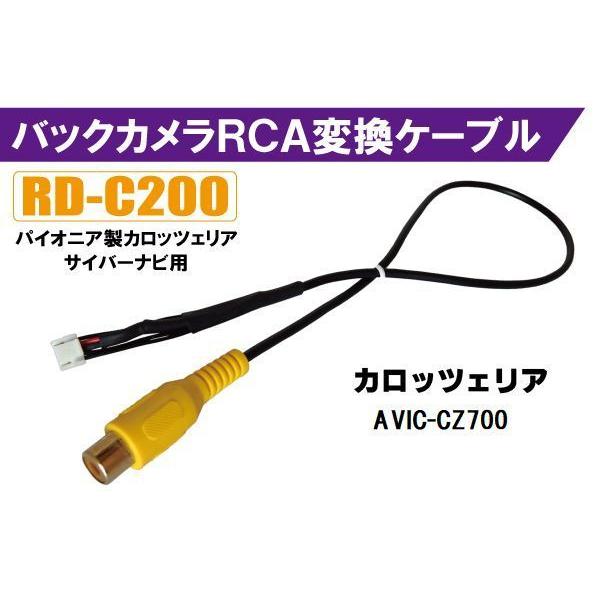 バックカメラRCA変換ケーブル

RD-C200

パイオニア製カロッツェリア
サイバーナビ用

カロッツェリア

AVIC-CZ700